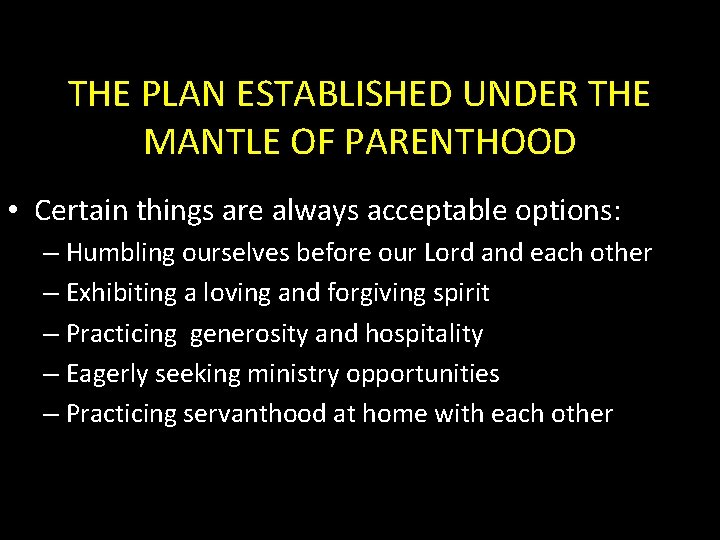 THE PLAN ESTABLISHED UNDER THE MANTLE OF PARENTHOOD

• Certain things are always acceptable options:
– Humbling ourselves before our Lord and each other
– Exhibiting a loving and forgiving spirit
– Practicing generosity and hospitality
– Eagerly seeking ministry opportunities
– Practicing servanthood at home with each other